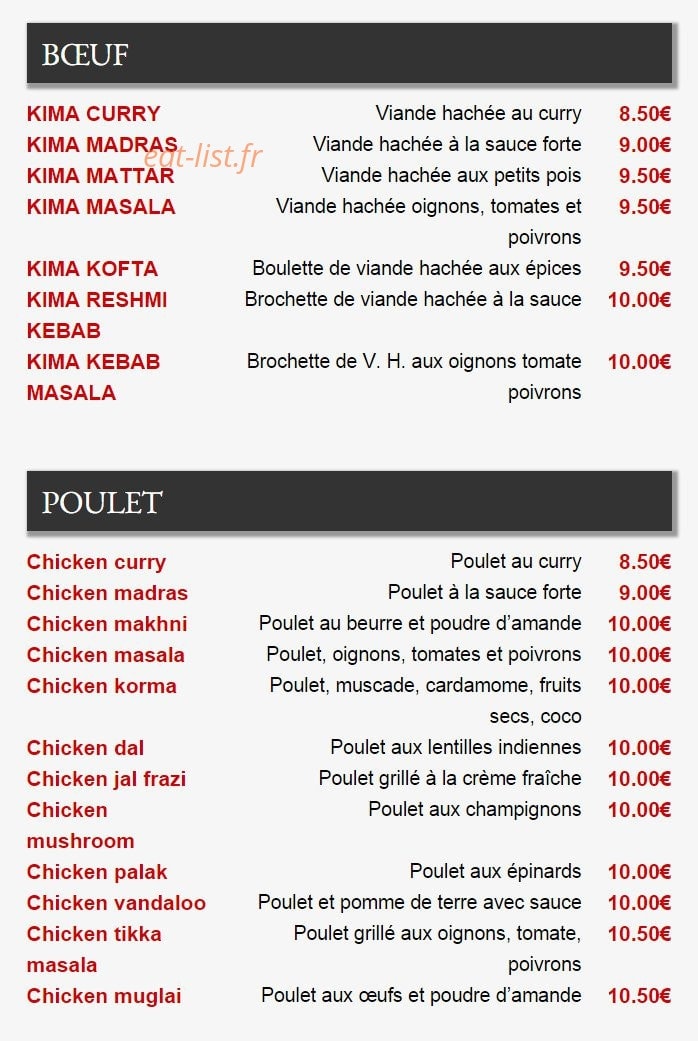 BŒUF

KIMA CURRY
Viande hachée au curry
8.50€

KIMA MADRAS
Viande hachée à la sauce forte
9.00€

KIMA MATTAR
Viande hachée aux petits pois
9.50€

KIMA MASALA
Viande hachée oignons, tomates et poivrons
9.50€

KIMA KOFTA
Boulette de viande hachée aux épices
9.50€

KIMA RESHMI KEBAB
Brochette de viande hachée à la sauce
10.00€

KIMA KEBAB MASALA
Brochette de V. H. aux oignons tomate poivrons
10.00€

POULET

Chicken curry
Poulet au curry
8.50€

Chicken madras
Poulet à la sauce forte
9.00€

Chicken makhni
Poulet au beurre et poudre d'amande
10.00€

Chicken masala
Poulet, oignons, tomates et poivrons
10.00€

Chicken korma
Poulet, muscade, cardamome, fruits secs, coco
10.00€

Chicken dal
Poulet aux lentilles indiennes
10.00€

Chicken jal frazi
Poulet grillé à la crème fraîche
10.00€

Chicken mushroom
Poulet aux champignons
10.00€

Chicken palak
Poulet aux épinards
10.00€

Chicken vandaloo
Poulet et pomme de terre avec sauce
10.00€

Chicken tikka masala
Poulet grillé aux oignons, tomate, poivrons
10.50€

Chicken muglai
Poulet aux œufs et poudre d'amande
10.50€

eat-list.fr